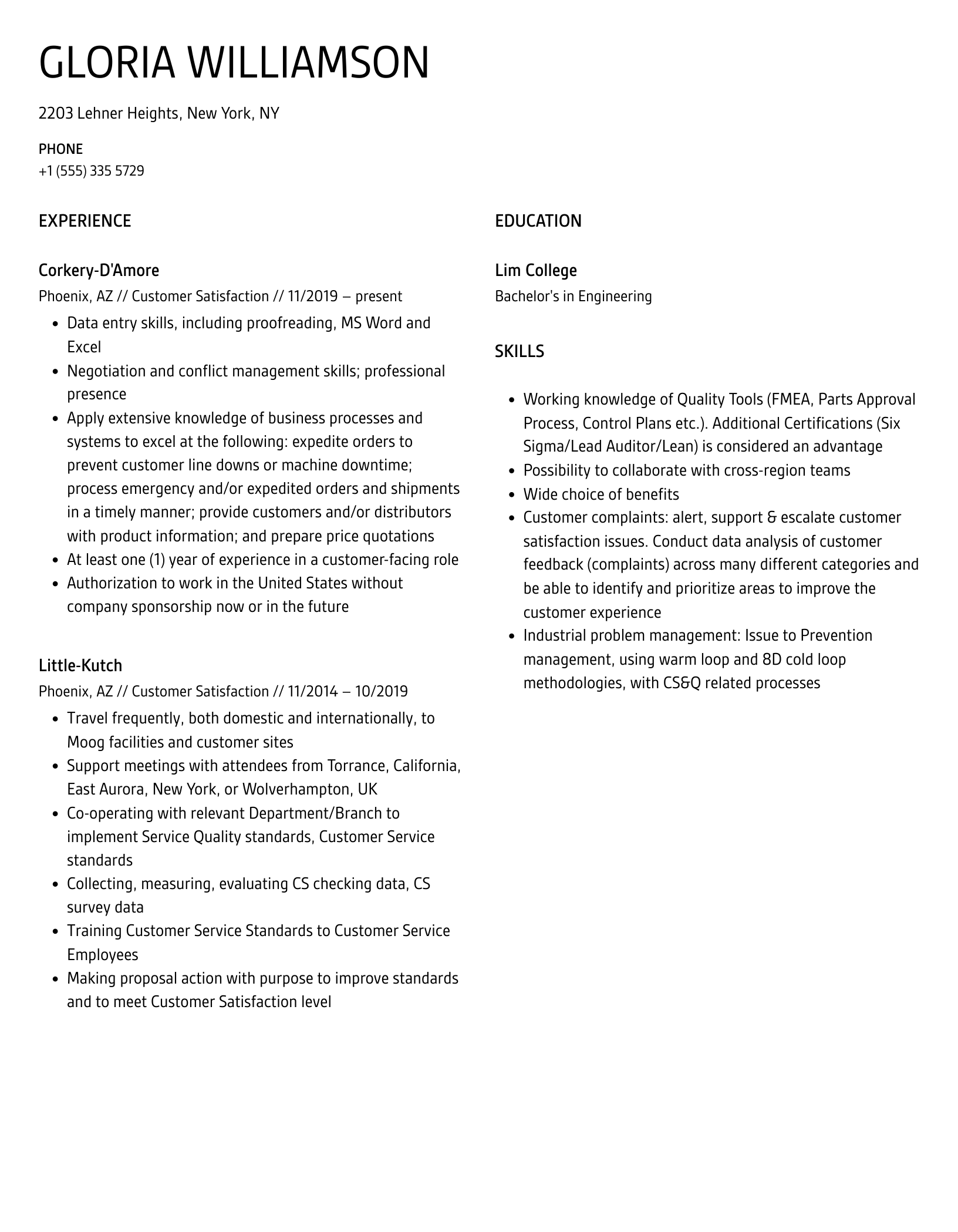 GLORIA WILLIAMSON

2203 Lehner Heights, New York, NY

PHONE
+1 (555) 335 5729

EXPERIENCE

Corkery-D'Amore
Phoenix, AZ // Customer Satisfaction // 11/2019 – present

- Data entry skills, including proofreading, MS Word and Excel
- Negotiation and conflict management skills; professional presence
- Apply extensive knowledge of business processes and systems to excel at the following: expedite orders to prevent customer line downs or machine downtime; process emergency and/or expedited orders and shipments in a timely manner; provide customers and/or distributors with product information; and prepare price quotations
- At least one (1) year of experience in a customer-facing role
- Authorization to work in the United States without company sponsorship now or in the future

Little-Kutch
Phoenix, AZ // Customer Satisfaction // 11/2014 – 10/2019

- Travel frequently, both domestic and internationally, to Moog facilities and customer sites
- Support meetings with attendees from Torrance, California, East Aurora, New York, or Wolverhampton, UK
- Co-operating with relevant Department/Branch to implement Service Quality standards, Customer Service standards
- Collecting, measuring, evaluating CS checking data, CS survey data
- Training Customer Service Standards to Customer Service Employees
- Making proposal action with purpose to improve standards and to meet Customer Satisfaction level

EDUCATION

Lim College
Bachelor's in Engineering

SKILLS

- Working knowledge of Quality Tools (FMEA, Parts Approval Process, Control Plans etc.). Additional Certifications (Six Sigma/Lead Auditor/Lean) is considered an advantage
- Possibility to collaborate with cross-region teams
- Wide choice of benefits
- Customer complaints: alert, support & escalate customer satisfaction issues. Conduct data analysis of customer feedback (complaints) across many different categories and be able to identify and prioritize areas to improve the customer experience
- Industrial problem management: Issue to Prevention management, using warm loop and 8D cold loop methodologies, with CS&Q related processes